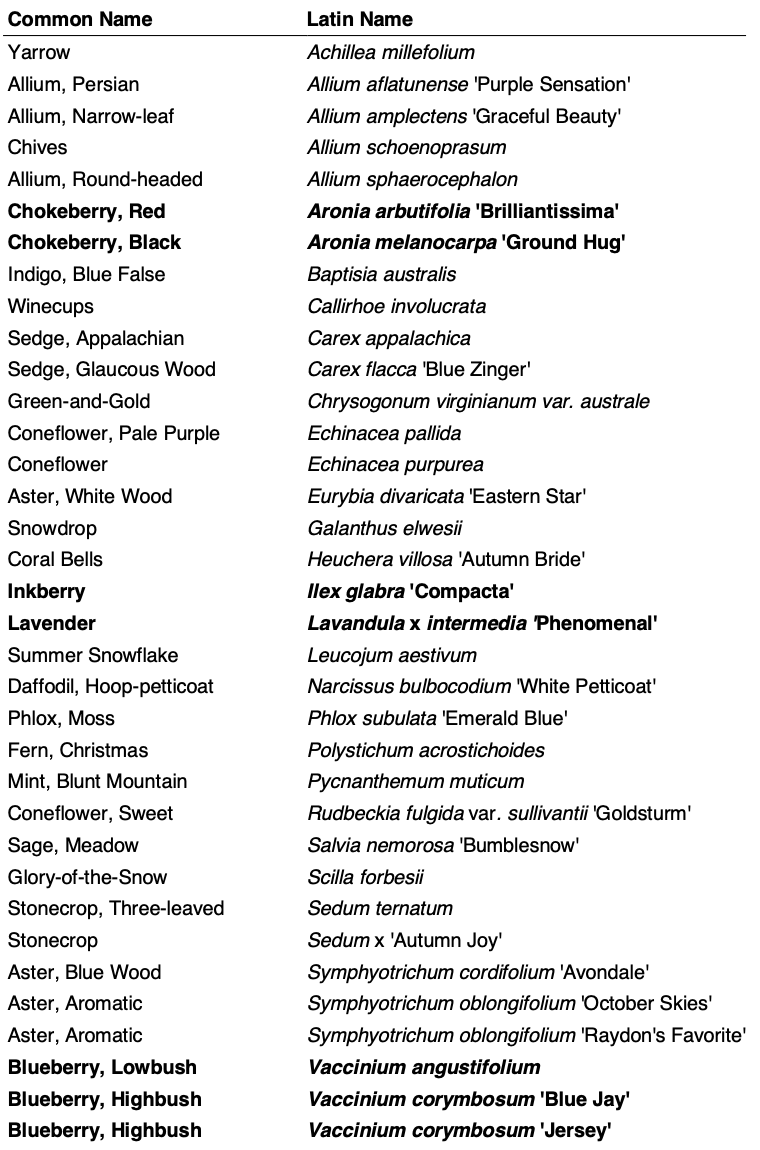 | Common Name | Latin Name |
|---|---|
| Yarrow | Achillea millefolium |
| Allium, Persian | Allium aflatunense 'Purple Sensation' |
| Allium, Narrow-leaf | Allium amplectens 'Graceful Beauty' |
| Chives | Allium schoenoprasum |
| Allium, Round-headed | Allium sphaerocephalon |
| Chokeberry, Red | Aronia arbutifolia 'Brilliantissima' |
| Chokeberry, Black | Aronia melanocarpa 'Ground Hug' |
| Indigo, Blue False | Baptisia australis |
| Winecups | Callirhoe involucrata |
| Sedge, Appalachian | Carex appalachica |
| Sedge, Glaucous Wood | Carex flacca 'Blue Zinger' |
| Green-and-Gold | Chrysogonum virginianum var. australe |
| Coneflower, Pale Purple | Echinacea pallida |
| Coneflower | Echinacea purpurea |
| Aster, White Wood | Eurybia divaricata 'Eastern Star' |
| Snowdrop | Galanthus elwesii |
| Coral Bells | Heuchera villosa 'Autumn Bride' |
| Inkberry | Ilex glabra 'Compacta' |
| Lavender | Lavandula x intermedia 'Phenomenal' |
| Summer Snowflake | Leucojum aestivum |
| Daffodil, Hoop-petticoat | Narcissus bulbocodium 'White Petticoat' |
| Phlox, Moss | Phlox subulata 'Emerald Blue' |
| Fern, Christmas | Polystichum acrostichoides |
| Mint, Blunt Mountain | Pycnanthemum muticum |
| Coneflower, Sweet | Rudbeckia fulgida var. sullivantii 'Goldsturm' |
| Sage, Meadow | Salvia nemorosa 'Bumblesnow' |
| Glory-of-the-Snow | Scilla forbesii |
| Stonecrop, Three-leaved | Sedum ternatum |
| Stonecrop | Sedum x 'Autumn Joy' |
| Aster, Blue Wood | Symphyotrichum cordifolium 'Avondale' |
| Aster, Aromatic | Symphyotrichum oblongifolium 'October Skies' |
| Aster, Aromatic | Symphyotrichum oblongifolium 'Raydon's Favorite' |
| Blueberry, Lowbush | Vaccinium angustifolium |
| Blueberry, Highbush | Vaccinium corymbosum 'Blue Jay' |
| Blueberry, Highbush | Vaccinium corymbosum 'Jersey' |